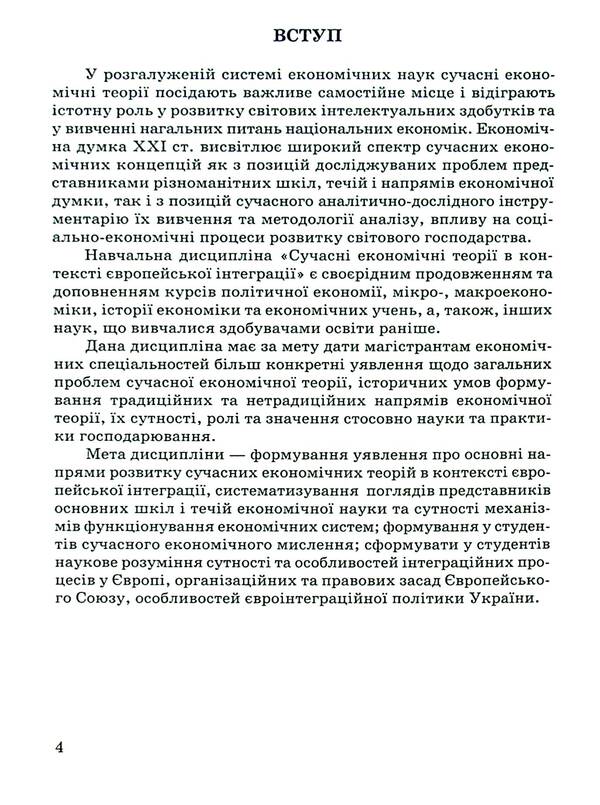 ВСТУП

У розгалуженій системі економічних наук сучасні економічні теорії посідають важливе самостійне місце і відіграють істотну роль у розвитку світових інтелектуальних здобутків та у вивченні нагальних питань національних економік. Економічна думка XXI ст. висвітлює широкий спектр сучасних економічних концепцій як з позицій досліджуваних проблем представниками різноманітних шкіл, течій і напрямів економічної думки, так і з позицій сучасного аналітично-дослідного інструментарію їх вивчення та методології аналізу, впливу на соціально-економічні процеси розвитку світового господарства.

Навчальна дисципліна «Сучасні економічні теорії в контексті європейської інтеграції» є своєрідним продовженням та доповненням курсів політичної економії, мікро-, макроекономіки, історії економіки та економічних учень, а, також, інших наук, що вивчалися здобувачами освіти раніше.

Дана дисципліна має за мету дати магістрантам економічних спеціальностей більш конкретні уявлення щодо загальних проблем сучасної економічної теорії, історичних умов формування традиційних та нетрадиційних напрямів економічної теорії, їх сутності, ролі та значення стосовно науки та практики господарювання.

Мета дисципліни — формування уявлення про основні напрями розвитку сучасних економічних теорій в контексті європейської інтеграції, систематизування поглядів представників основних шкіл і течій економічної науки та сутності механізмів функціонування економічних систем; формування у студентів сучасного економічного мислення; сформувати у студентів наукове розуміння сутності та особливостей інтеграційних процесів у Європі, організаційних та правових засад Європейського Союзу, особливостей євроінтеграційної політики України.

4